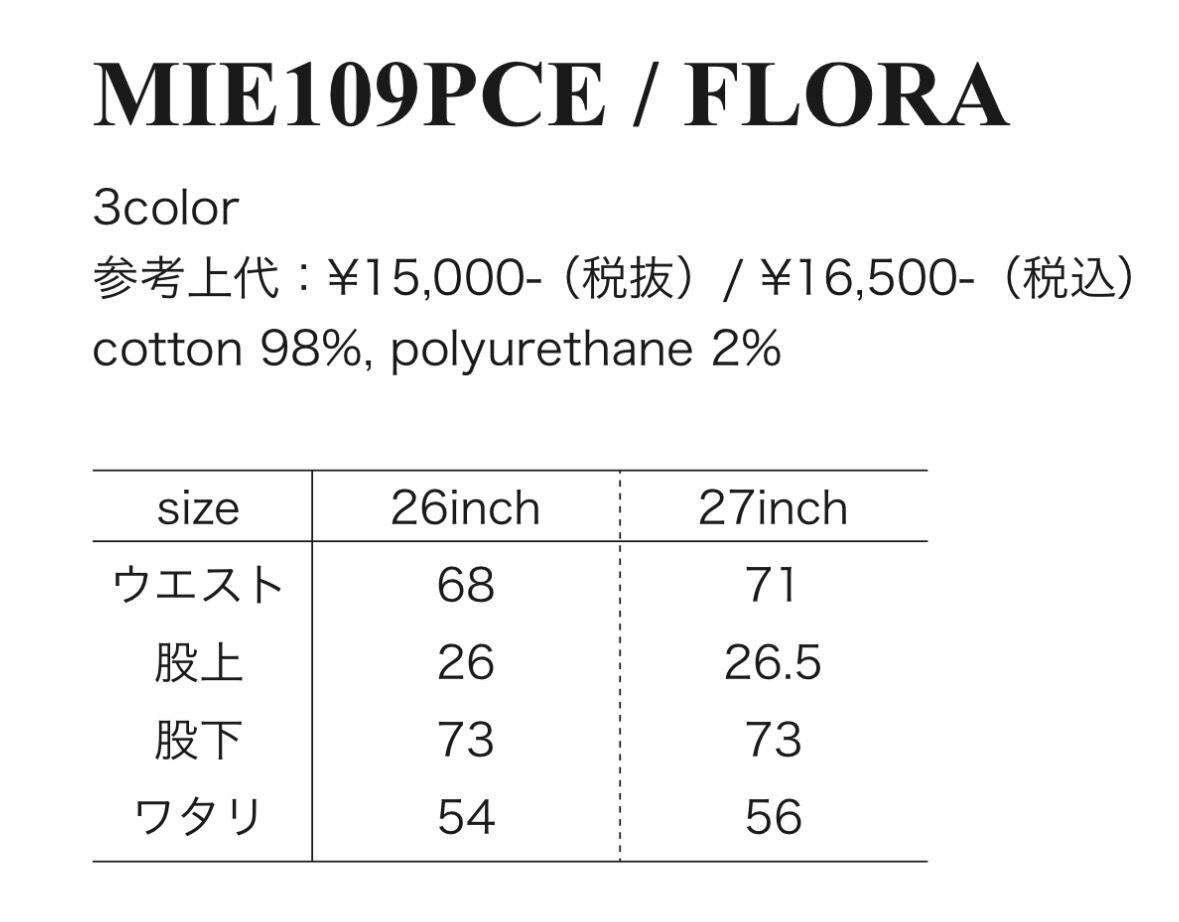 MIE109PCE / FLORA

3color
参考上代：¥15,000-（税抜）/ ¥16,500-（税込）
cotton 98%, polyurethane 2%

| size | 26inch | 27inch |
|---|---|---|
| ウエスト | 68 | 71 |
| 股上 | 26 | 26.5 |
| 股下 | 73 | 73 |
| ワタリ | 54 | 56 |